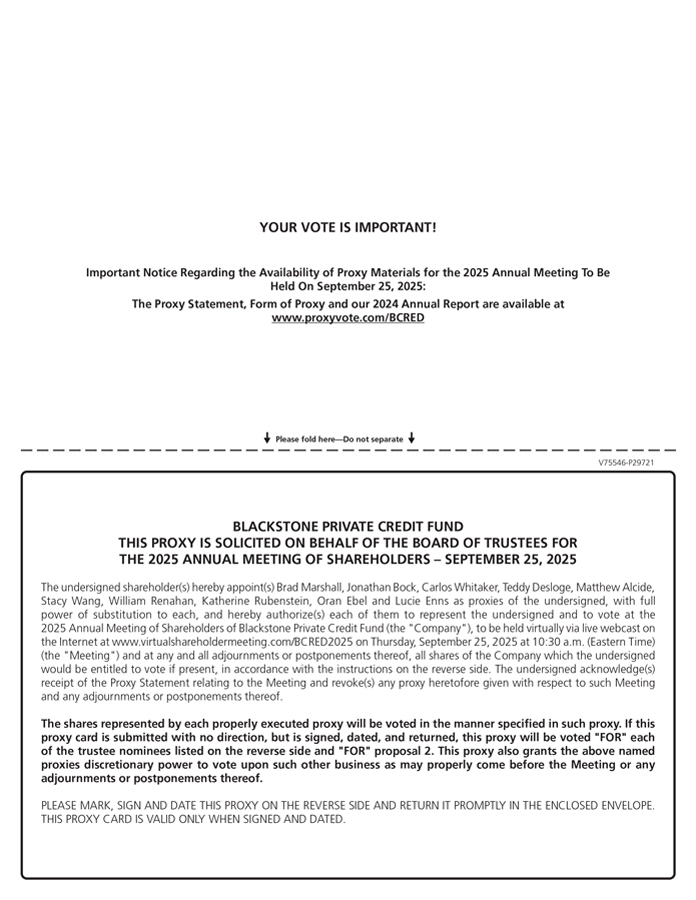 YOUR VOTE IS IMPORTANT!

Important Notice Regarding the Availability of Proxy Materials for the 2025 Annual Meeting To Be Held On September 25, 2025:

The Proxy Statement, Form of Proxy and our 2024 Annual Report are available at www.proxyvote.com/BCRED

Please fold here—Do not separate

V75546-P29721

BLACKSTONE PRIVATE CREDIT FUND
THIS PROXY IS SOLICITED ON BEHALF OF THE BOARD OF TRUSTEES FOR THE 2025 ANNUAL MEETING OF SHAREHOLDERS – SEPTEMBER 25, 2025

The undersigned shareholder(s) hereby appoint(s) Brad Marshall, Jonathan Bock, Carlos Whitaker, Teddy Desloge, Matthew Alcide, Stacy Wang, William Renahan, Katherine Rubenstein, Oran Ebel and Lucie Enns as proxies of the undersigned, with full power of substitution to each, and hereby authorize(s) each of them to represent the undersigned and to vote at the 2025 Annual Meeting of Shareholders of Blackstone Private Credit Fund (the "Company"), to be held virtually via live webcast on the Internet at www.virtualshareholdermeeting.com/BCRED2025 on Thursday, September 25, 2025 at 10:30 a.m. (Eastern Time) (the "Meeting") and at any and all adjournments or postponements thereof, all shares of the Company which the undersigned would be entitled to vote if present, in accordance with the instructions on the reverse side. The undersigned acknowledge(s) receipt of the Proxy Statement relating to the Meeting and revoke(s) any proxy heretofore given with respect to such Meeting and any adjournments or postponements thereof.

The shares represented by each properly executed proxy will be voted in the manner specified in such proxy. If this proxy card is submitted with no direction, but is signed, dated, and returned, this proxy will be voted "FOR" each of the trustee nominees listed on the reverse side and "FOR" proposal 2. This proxy also grants the above named proxies discretionary power to vote upon such other business as may properly come before the Meeting or any adjournments or postponements thereof.

PLEASE MARK, SIGN AND DATE THIS PROXY ON THE REVERSE SIDE AND RETURN IT PROMPTLY IN THE ENCLOSED ENVELOPE. THIS PROXY CARD IS VALID ONLY WHEN SIGNED AND DATED.